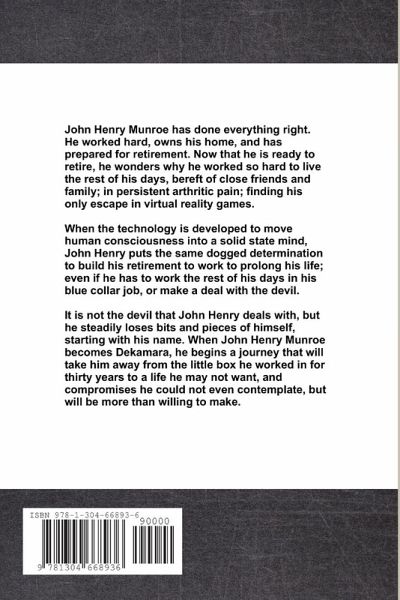 John Henry Munroe has done everything right. He worked hard, owns his home, and has prepared for retirement. Now that he is ready to retire, he wonders why he worked so hard to live the rest of his days, bereft of close friends and family; in persistent arthritic pain; finding his only escape in virtual reality games.

When the technology is developed to move human consciousness into a solid state mind, John Henry puts the same dogged determination to build his retirement to work to prolong his life; even if he has to work the rest of his days in his blue collar job, or make a deal with the devil.

It is not the devil that John Henry deals with, but he steadily loses bits and pieces of himself, starting with his name. When John Henry Munroe becomes Dekamara, he begins a journey that will take him away from the little box he worked in for thirty years to a life he may not want, and compromises he could not even contemplate, but will be more than willing to make.

ISBN 978-1-304-66893-6

90000

9 781304 668936